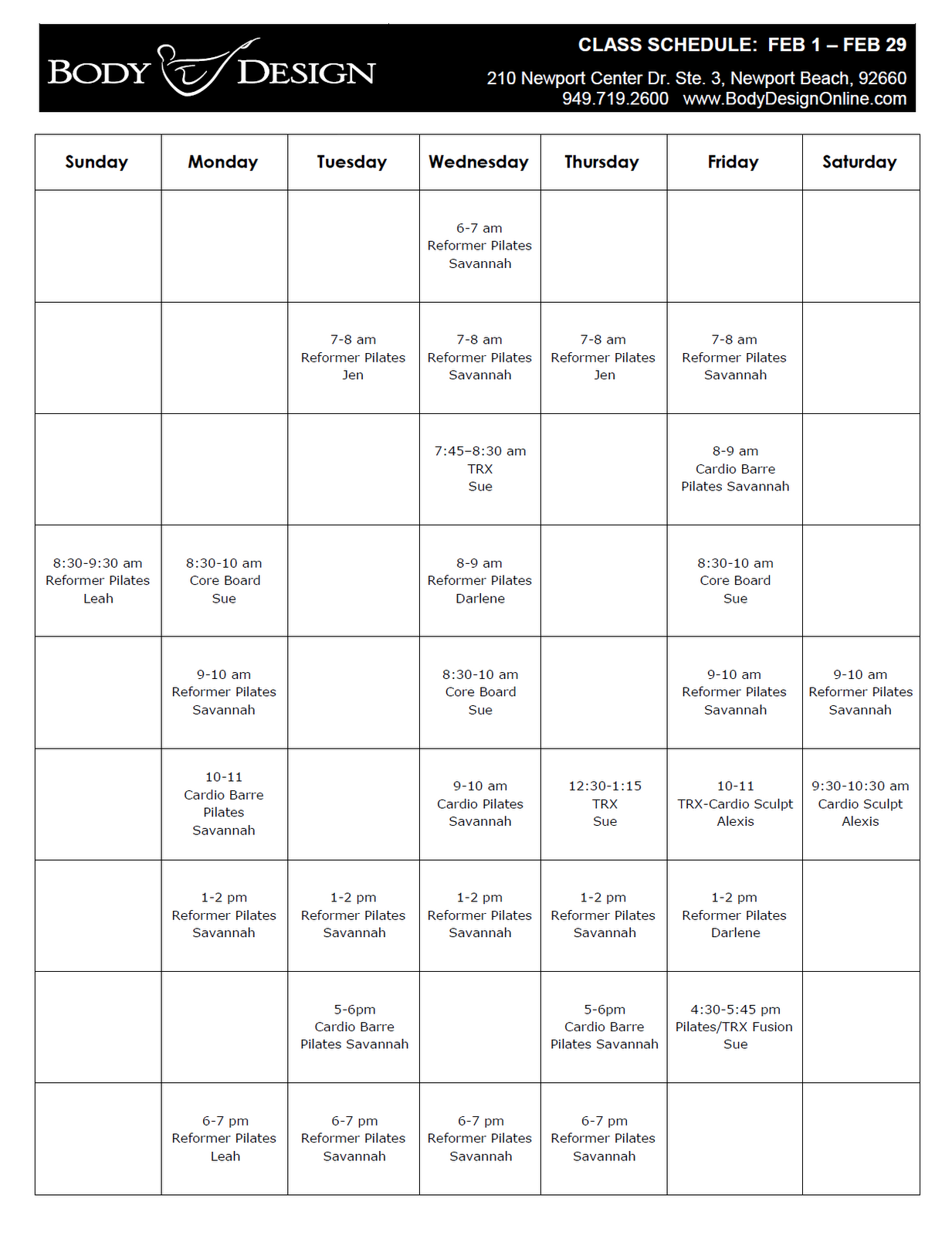 BODY DESIGN

CLASS SCHEDULE: FEB 1 – FEB 29

210 Newport Center Dr. Ste. 3, Newport Beach, 92660
949.719.2600 www.BodyDesignOnline.com

| Sunday | Monday | Tuesday | Wednesday | Thursday | Friday | Saturday |
|---|---|---|---|---|---|---|
| | | | 6-7 am Reformer Pilates Savannah | | | |
| | | 7-8 am Reformer Pilates Jen | 7-8 am Reformer Pilates Savannah | 7-8 am Reformer Pilates Jen | 7-8 am Reformer Pilates Savannah | |
| | | | 7:45–8:30 am TRX Sue | | 8-9 am Cardio Barre Pilates Savannah | |
| 8:30-9:30 am Reformer Pilates Leah | 8:30-10 am Core Board Sue | | 8-9 am Reformer Pilates Darlene | | 8:30-10 am Core Board Sue | |
| | 9-10 am Reformer Pilates Savannah | | 8:30-10 am Core Board Sue | | 9-10 am Reformer Pilates Savannah | 9-10 am Reformer Pilates Savannah |
| | 10-11 Cardio Barre Pilates Savannah | | 9-10 am Cardio Pilates Savannah | 12:30-1:15 TRX Sue | 10-11 TRX-Cardio Sculpt Alexis | 9:30-10:30 am Cardio Sculpt Alexis |
| | 1-2 pm Reformer Pilates Savannah | 1-2 pm Reformer Pilates Savannah | 1-2 pm Reformer Pilates Savannah | 1-2 pm Reformer Pilates Savannah | 1-2 pm Reformer Pilates Darlene | |
| | | 5-6pm Cardio Barre Pilates Savannah | | 5-6pm Cardio Barre Pilates Savannah | 4:30-5:45 pm Pilates/TRX Fusion Sue | |
| | 6-7 pm Reformer Pilates Leah | 6-7 pm Reformer Pilates Savannah | 6-7 pm Reformer Pilates Savannah | 6-7 pm Reformer Pilates Savannah | | |